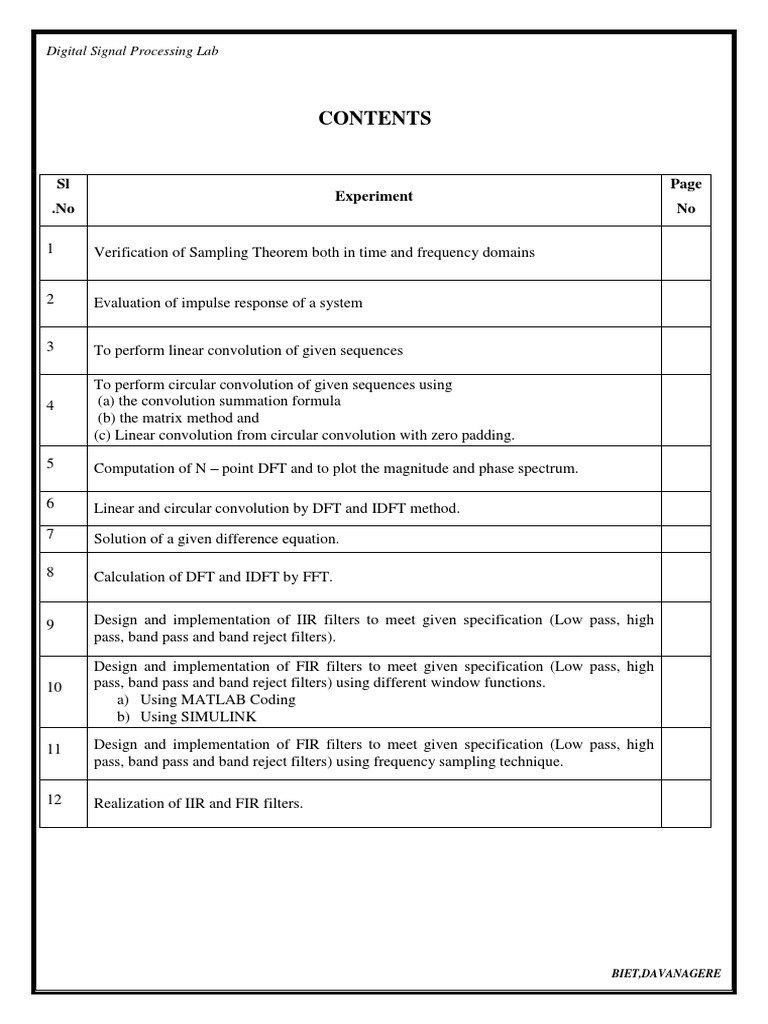 Digital Signal Processing Lab

CONTENTS

| Sl .No | Experiment | Page No |
|---|---|---|
| 1 | Verification of Sampling Theorem both in time and frequency domains | |
| 2 | Evaluation of impulse response of a system | |
| 3 | To perform linear convolution of given sequences | |
| 4 | To perform circular convolution of given sequences using (a) the convolution summation formula (b) the matrix method and (c) Linear convolution from circular convolution with zero padding. | |
| 5 | Computation of N – point DFT and to plot the magnitude and phase spectrum. | |
| 6 | Linear and circular convolution by DFT and IDFT method. | |
| 7 | Solution of a given difference equation. | |
| 8 | Calculation of DFT and IDFT by FFT. | |
| 9 | Design and implementation of IIR filters to meet given specification (Low pass, high pass, band pass and band reject filters). | |
| 10 | Design and implementation of FIR filters to meet given specification (Low pass, high pass, band pass and band reject filters) using different window functions. a) Using MATLAB Coding b) Using SIMULINK | |
| 11 | Design and implementation of FIR filters to meet given specification (Low pass, high pass, band pass and band reject filters) using frequency sampling technique. | |
| 12 | Realization of IIR and FIR filters. | |

BIET,DAVANAGERE